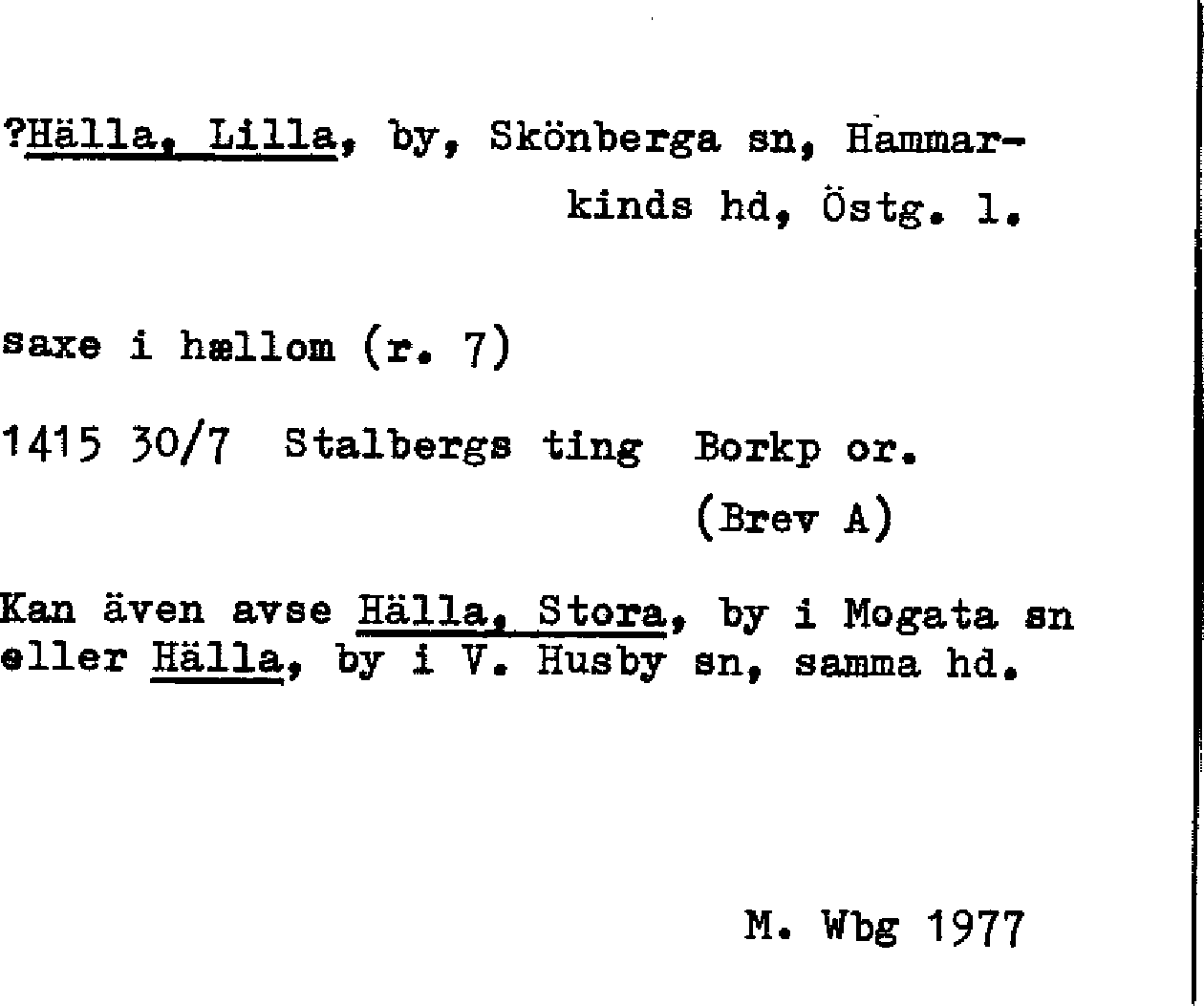 ?Hälla, Lilla, by, Skönberga sn, Hammarkinds hd, Östg. l.

saxe i hællom (r. 7)

1415 30/7 Stalbergs ting Borkp or.
(Brev A)

Kan även avse Hälla, Stora, by i Mogata sn eller Hälla, by i V. Husby sn, samma hd.

M. Wbg 1977